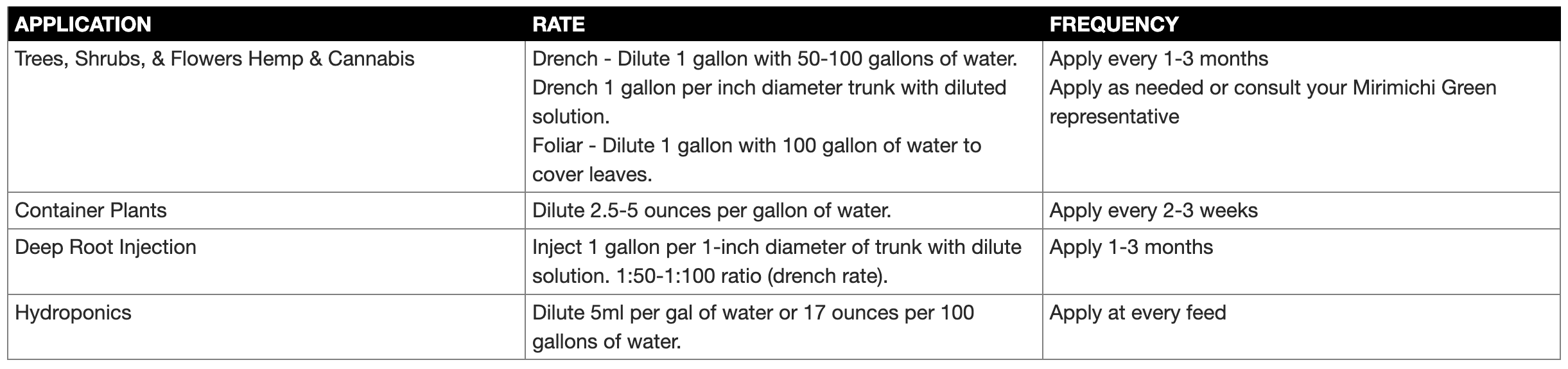 | APPLICATION | RATE | FREQUENCY |
|---|---|---|
| Trees, Shrubs, & Flowers Hemp & Cannabis | Drench - Dilute 1 gallon with 50-100 gallons of water. Drench 1 gallon per inch diameter trunk with diluted solution. Foliar - Dilute 1 gallon with 100 gallon of water to cover leaves. | Apply every 1-3 months Apply as needed or consult your Mirimichi Green representative |
| Container Plants | Dilute 2.5-5 ounces per gallon of water. | Apply every 2-3 weeks |
| Deep Root Injection | Inject 1 gallon per 1-inch diameter of trunk with dilute solution. 1:50-1:100 ratio (drench rate). | Apply 1-3 months |
| Hydroponics | Dilute 5ml per gal of water or 17 ounces per 100 gallons of water. | Apply at every feed |